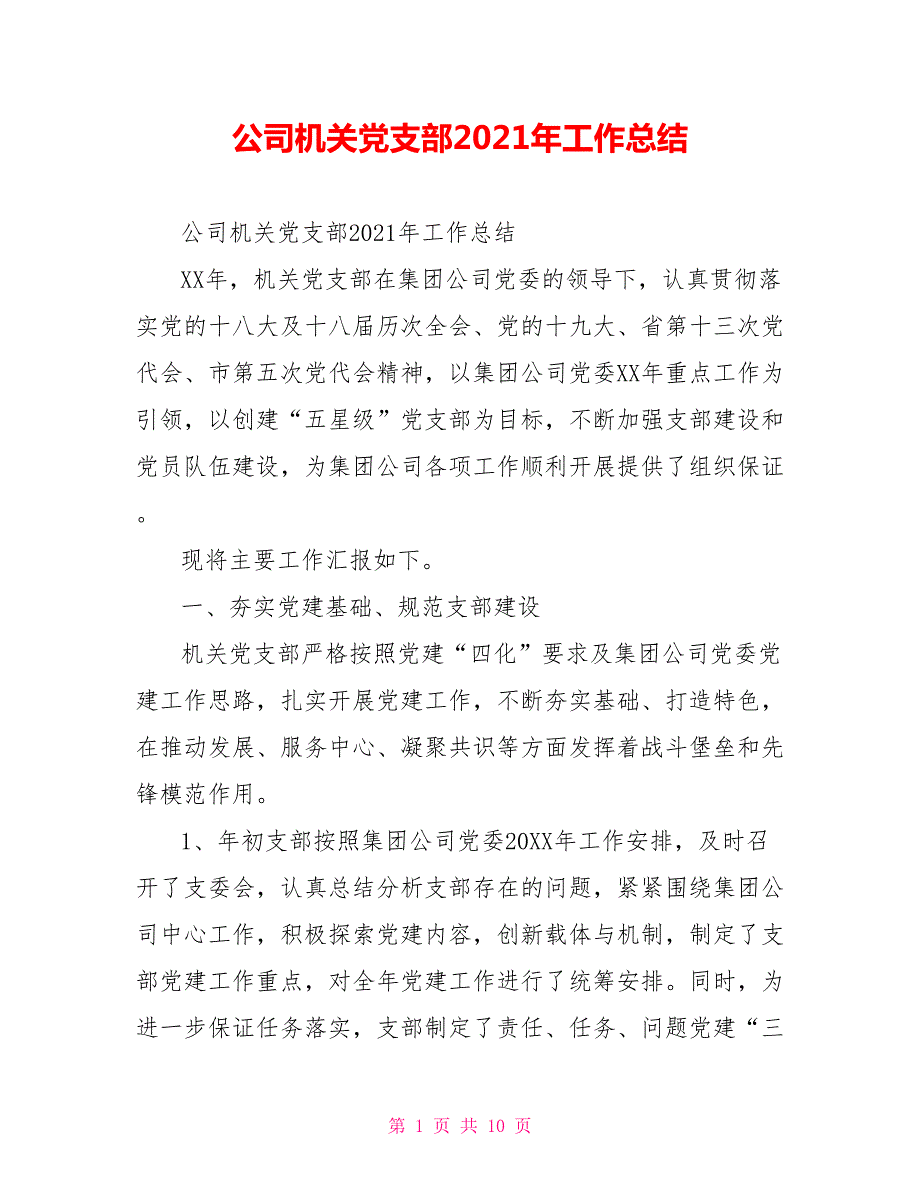 公司机关党支部2021年工作总结

公司机关党支部2021年工作总结

XX年，机关党支部在集团公司党委的领导下，认真贯彻落实党的十八大及十八届历次全会、党的十九大、省第十三次党代会、市第五次党代会精神，以集团公司党委XX年重点工作为引领，以创建“五星级”党支部为目标，不断加强支部建设和党员队伍建设，为集团公司各项工作顺利开展提供了组织保证。

现将主要工作汇报如下。

一、夯实党建基础、规范支部建设

机关党支部严格按照党建“四化”要求及集团公司党委党建工作思路，扎实开展党建工作，不断夯实基础、打造特色，在推动发展、服务中心、凝聚共识等方面发挥着战斗堡垒和先锋模范作用。

1、年初支部按照集团公司党委20XX年工作安排，及时召开了支委会，认真总结分析支部存在的问题，紧紧围绕集团公司中心工作，积极探索党建内容，创新载体与机制，制定了支部党建工作重点，对全年党建工作进行了统筹安排。同时，为进一步保证任务落实，支部制定了责任、任务、问题党建“三

第 1 页 共 10 页